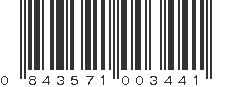 0 843571 003441